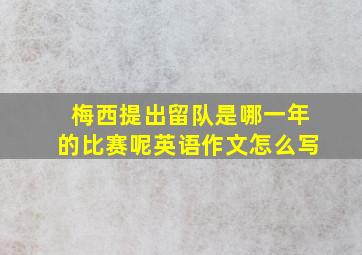 梅西提出留队是哪一年的比赛呢英语作文怎么写